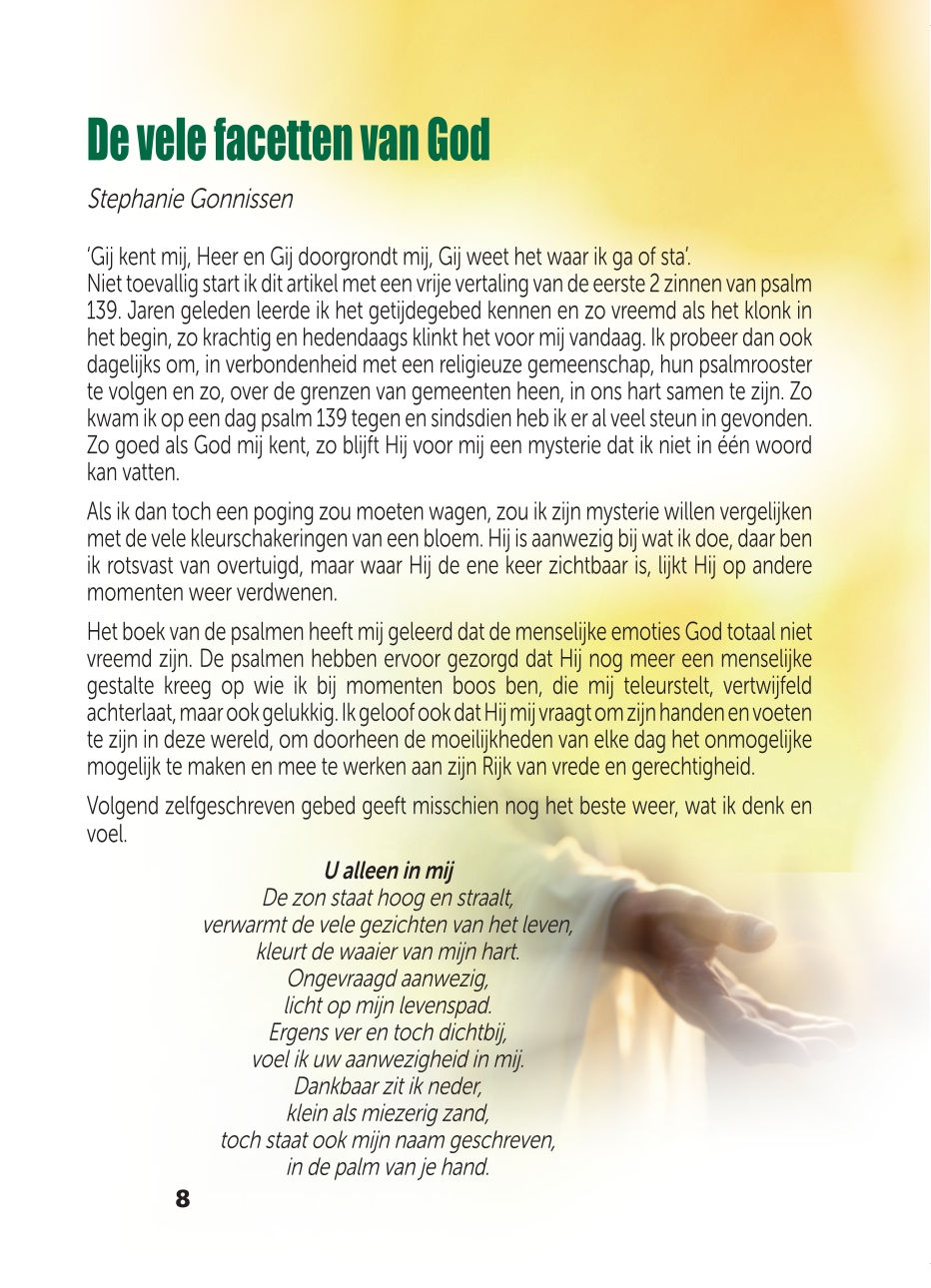 De vele facetten van God

Stephanie Gonnissen

'Gij kent mij, Heer en Gij doorgrondt mij, Gij weet het waar ik ga of sta'.
Niet toevallig start ik dit artikel met een vrije vertaling van de eerste 2 zinnen van psalm 139. Jaren geleden leerde ik het getijdegebed kennen en zo vreemd als het klonk in het begin, zo krachtig en hedendaags klinkt het voor mij vandaag. Ik probeer dan ook dagelijks om, in verbondenheid met een religieuze gemeenschap, hun psalmrooster te volgen en zo, over de grenzen van gemeenten heen, in ons hart samen te zijn. Zo kwam ik op een dag psalm 139 tegen en sindsdien heb ik er al veel steun in gevonden. Zo goed als God mij kent, zo blijft Hij voor mij een mysterie dat ik niet in één woord kan vatten.

Als ik dan toch een poging zou moeten wagen, zou ik zijn mysterie willen vergelijken met de vele kleurschakeringen van een bloem. Hij is aanwezig bij wat ik doe, daar ben ik rotsvast van overtuigd, maar waar Hij de ene keer zichtbaar is, lijkt Hij op andere momenten weer verdwenen.

Het boek van de psalmen heeft mij geleerd dat de menselijke emoties God totaal niet vreemd zijn. De psalmen hebben ervoor gezorgd dat Hij nog meer een menselijke gestalte kreeg op wie ik bij momenten boos ben, die mij teleurstelt, vertwijfeld achterlaat, maar ook gelukkig. Ik geloof ook dat Hij mij vraagt om zijn handen en voeten te zijn in deze wereld, om doorheen de moeilijkheden van elke dag het onmogelijke mogelijk te maken en mee te werken aan zijn Rijk van vrede en gerechtigheid.

Volgend zelfgeschreven gebed geeft misschien nog het beste weer, wat ik denk en voel.

U alleen in mij
De zon staat hoog en straalt,
verwarmt de vele gezichten van het leven,
kleurt de waaier van mijn hart.
Ongevraagd aanwezig,
licht op mijn levenspad.
Ergens ver en toch dichtbij,
voel ik uw aanwezigheid in mij.
Dankbaar zit ik neder,
klein als miezerig zand,
toch staat ook mijn naam geschreven,
in de palm van je hand.

8